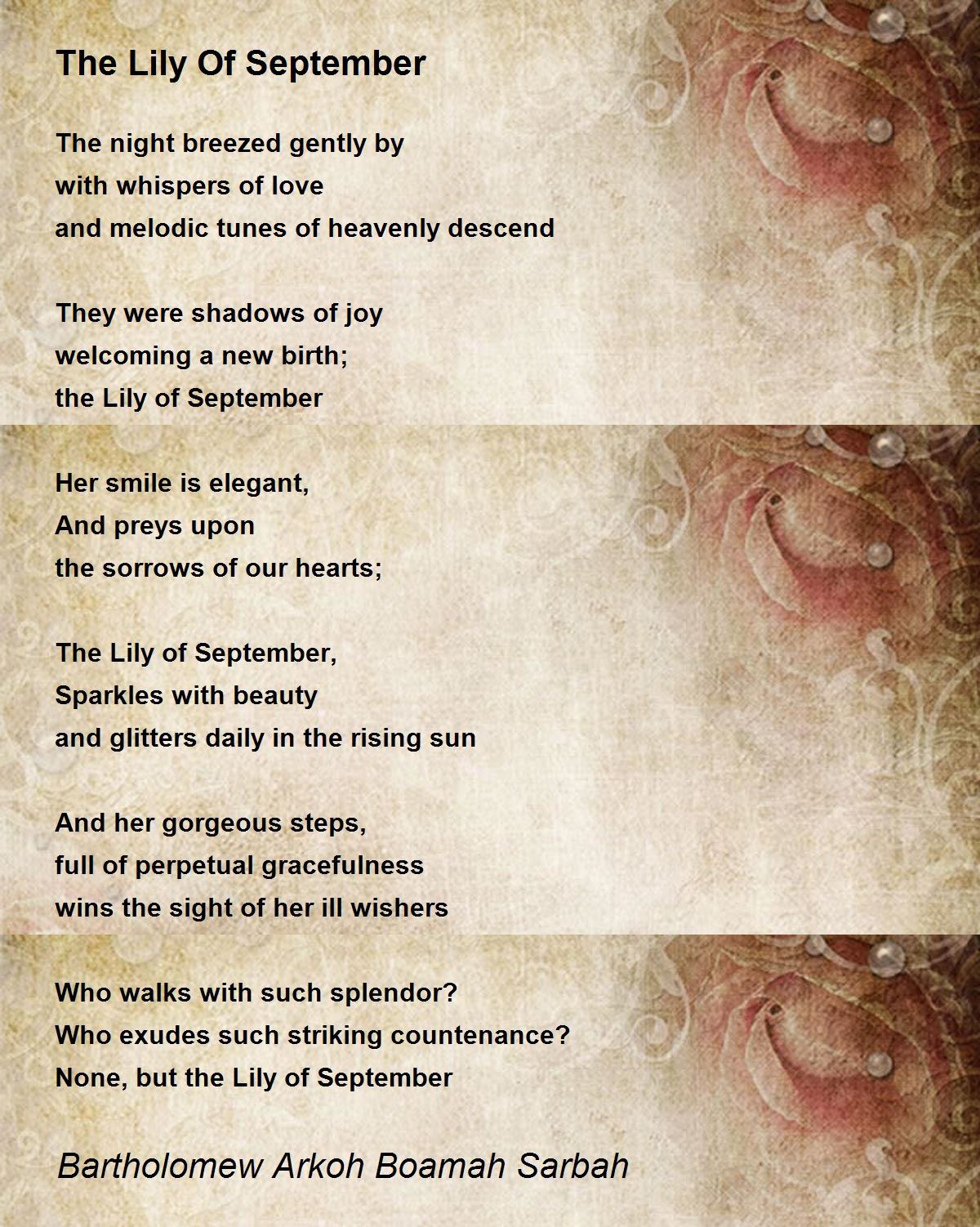 The Lily Of September

The night breezed gently by
with whispers of love
and melodic tunes of heavenly descend

They were shadows of joy
welcoming a new birth;
the Lily of September

Her smile is elegant,
And preys upon
the sorrows of our hearts;

The Lily of September,
Sparkles with beauty
and glitters daily in the rising sun

And her gorgeous steps,
full of perpetual gracefulness
wins the sight of her ill wishers

Who walks with such splendor?
Who exudes such striking countenance?
None, but the Lily of September

Bartholomew Arkoh Boamah Sarbah